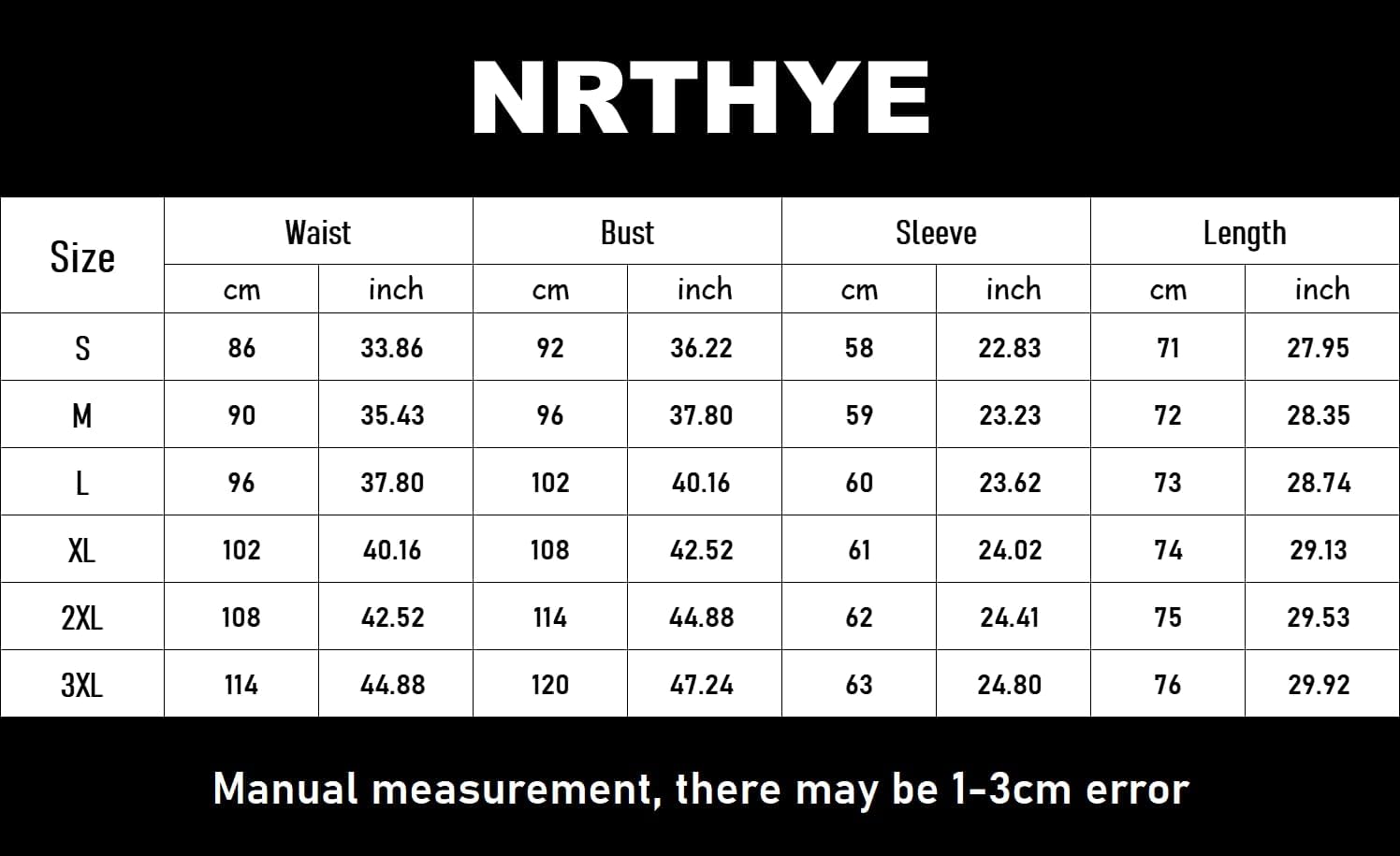 NRTHYE

| Size | Waist | | Bust | | Sleeve | | Length | |
|---|---|---|---|---|---|---|---|---|
| | cm | inch | cm | inch | cm | inch | cm | inch |
| S | 86 | 33.86 | 92 | 36.22 | 58 | 22.83 | 71 | 27.95 |
| M | 90 | 35.43 | 96 | 37.80 | 59 | 23.23 | 72 | 28.35 |
| L | 96 | 37.80 | 102 | 40.16 | 60 | 23.62 | 73 | 28.74 |
| XL | 102 | 40.16 | 108 | 42.52 | 61 | 24.02 | 74 | 29.13 |
| 2XL | 108 | 42.52 | 114 | 44.88 | 62 | 24.41 | 75 | 29.53 |
| 3XL | 114 | 44.88 | 120 | 47.24 | 63 | 24.80 | 76 | 29.92 |

Manual measurement, there may be 1-3cm error